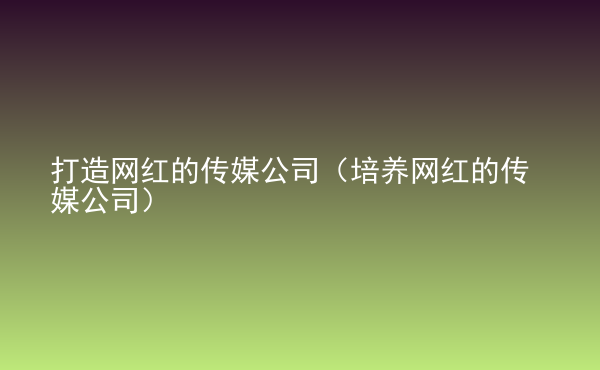 打造网红的传媒公司（培养网红的传媒公司）